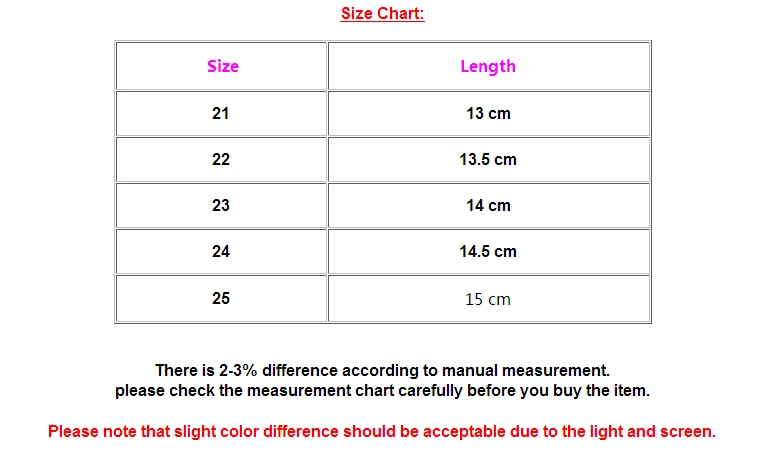 Size Chart:

| Size | Length |
|---|---|
| 21 | 13 cm |
| 22 | 13.5 cm |
| 23 | 14 cm |
| 24 | 14.5 cm |
| 25 | 15 cm |

There is 2-3% difference according to manual measurement.
please check the measurement chart carefully before you buy the item.

Please note that slight color difference should be acceptable due to the light and screen.